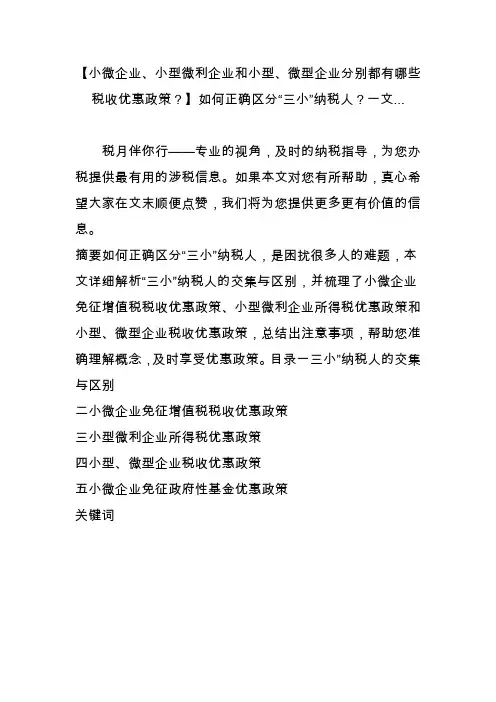 【小微企业、小型微利企业和小型、微型企业分别都有哪些税收优惠政策？】如何正确区分“三小”纳税人？一文...

税月伴你行——专业的视角，及时的纳税指导，为您办税提供最有用的涉税信息。如果本文对您有所帮助，真心希望大家在文末顺便点赞，我们将为您提供更多更有价值的信息。

摘要如何正确区分“三小”纳税人，是困扰很多人的难题，本文详细解析“三小”纳税人的交集与区别，并梳理了小微企业免征增值税税收优惠政策、小型微利企业所得税优惠政策和小型、微型企业税收优惠政策，总结出注意事项，帮助您准确理解概念，及时享受优惠政策。目录一三小”纳税人的交集与区别

二小微企业免征增值税税收优惠政策

三小型微利企业所得税优惠政策

四小型、微型企业税收优惠政策

五小微企业免征政府性基金优惠政策

关键词